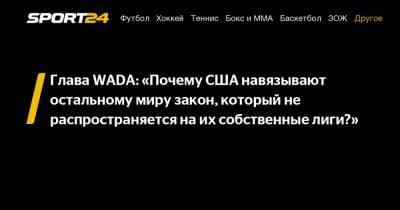 SPORT24 Футбол Хоккей Теннис Бокс и ММА Баскетбол ЗОЖ Другое

Глава WADA: «Почему США навязывают остальному миру закон, который не распространяется на их собственные лиги?»